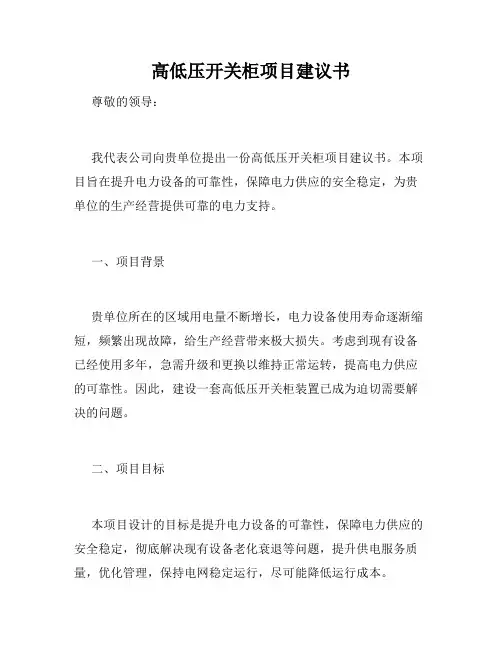 高低压开关柜项目建议书

尊敬的领导：

我代表公司向贵单位提出一份高低压开关柜项目建议书。本项目旨在提升电力设备的可靠性，保障电力供应的安全稳定，为贵单位的生产经营提供可靠的电力支持。

一、项目背景

贵单位所在的区域用电量不断增长，电力设备使用寿命逐渐缩短，频繁出现故障，给生产经营带来极大损失。考虑到现有设备已经使用多年，急需升级和更换以维持正常运转，提高电力供应的可靠性。因此，建设一套高低压开关柜装置已成为迫切需要解决的问题。

二、项目目标

本项目设计的目标是提升电力设备的可靠性，保障电力供应的安全稳定，彻底解决现有设备老化衰退等问题，提升供电服务质量，优化管理，保持电网稳定运行，尽可能降低运行成本。